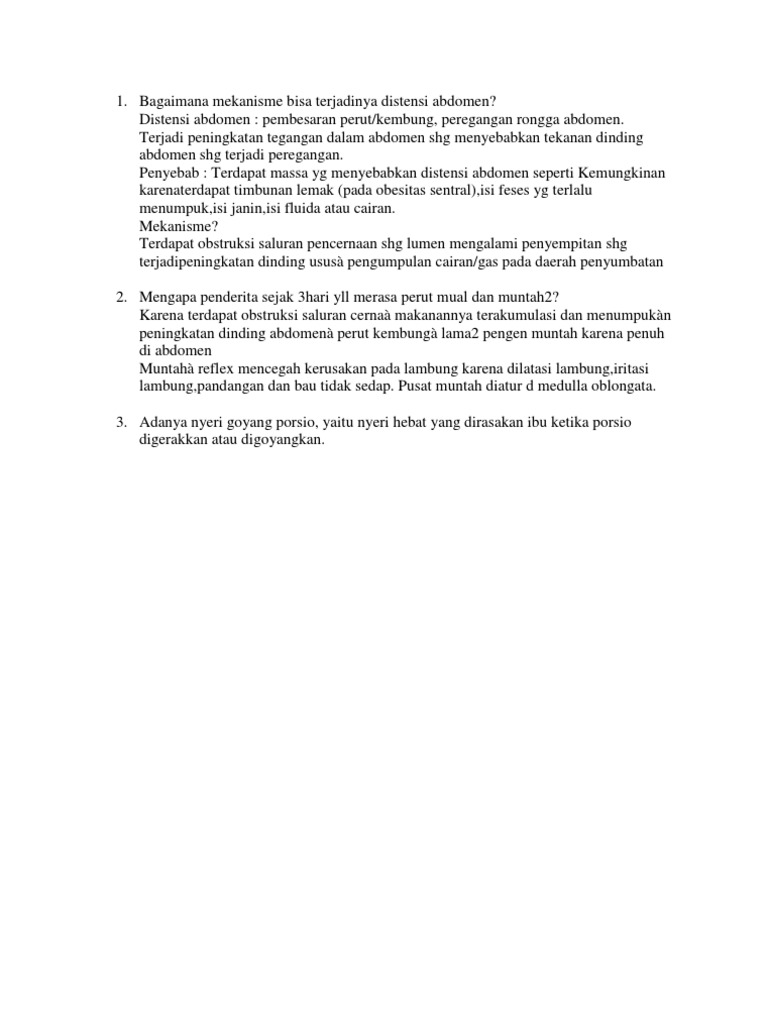 1. Bagaimana mekanisme bisa terjadinya distensi abdomen?
Distensi abdomen : pembesaran perut/kembung, peregangan rongga abdomen.
Terjadi peningkatan tegangan dalam abdomen shg menyebabkan tekanan dinding abdomen shg terjadi peregangan.
Penyebab : Terdapat massa yg menyebabkan distensi abdomen seperti Kemungkinan karenaterdapat timbunan lemak (pada obesitas sentral),isi feses yg terlalu menumpuk,isi janin,isi fluida atau cairan.
Mekanisme?
Terdapat obstruksi saluran pencernaan shg lumen mengalami penyempitan shg terjadipeningkatan dinding ususà pengumpulan cairan/gas pada daerah penyumbatan

2. Mengapa penderita sejak 3hari yll merasa perut mual dan muntah2?
Karena terdapat obstruksi saluran cernaà makanannya terakumulasi dan menumpukàn peningkatan dinding abdomenà perut kembungà lama2 pengen muntah karena penuh di abdomen
Muntahà reflex mencegah kerusakan pada lambung karena dilatasi lambung,iritasi lambung,pandangan dan bau tidak sedap. Pusat muntah diatur d medulla oblongata.

3. Adanya nyeri goyang porsio, yaitu nyeri hebat yang dirasakan ibu ketika porsio digerakkan atau digoyangkan.